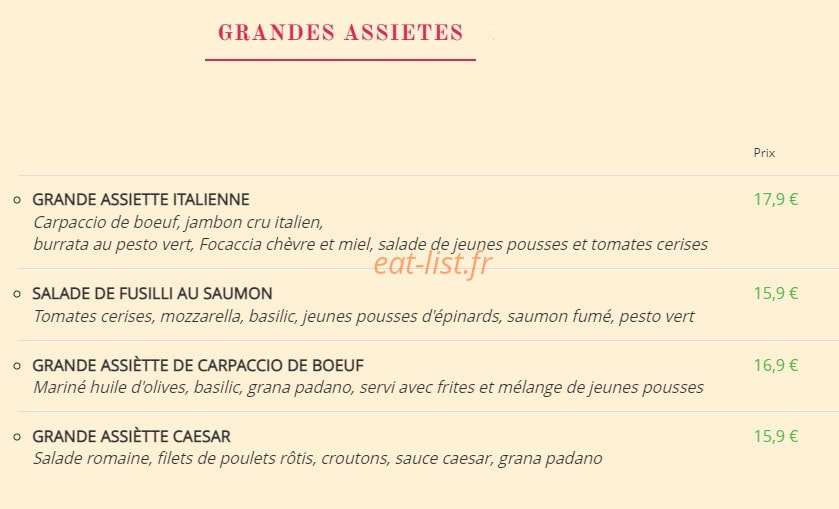 GRANDES ASSIETES

Prix

GRANDE ASSIETTE ITALIENNE
Carpaccio de boeuf, jambon cru italien, burrata au pesto vert, Focaccia chèvre et miel, salade de jeunes pousses et tomates cerises
17,9 €

eat-list.fr

SALADE DE FUSILLI AU SAUMON
Tomates cerises, mozzarella, basilic, jeunes pousses d'épinards, saumon fumé, pesto vert
15,9 €

GRANDE ASSIÈTTE DE CARPACCIO DE BOEUF
Mariné huile d'olives, basilic, grana padano, servi avec frites et mélange de jeunes pousses
16,9 €

GRANDE ASSIÈTTE CAESAR
Salade romaine, filets de poulets rôtis, croutons, sauce caesar, grana padano
15,9 €